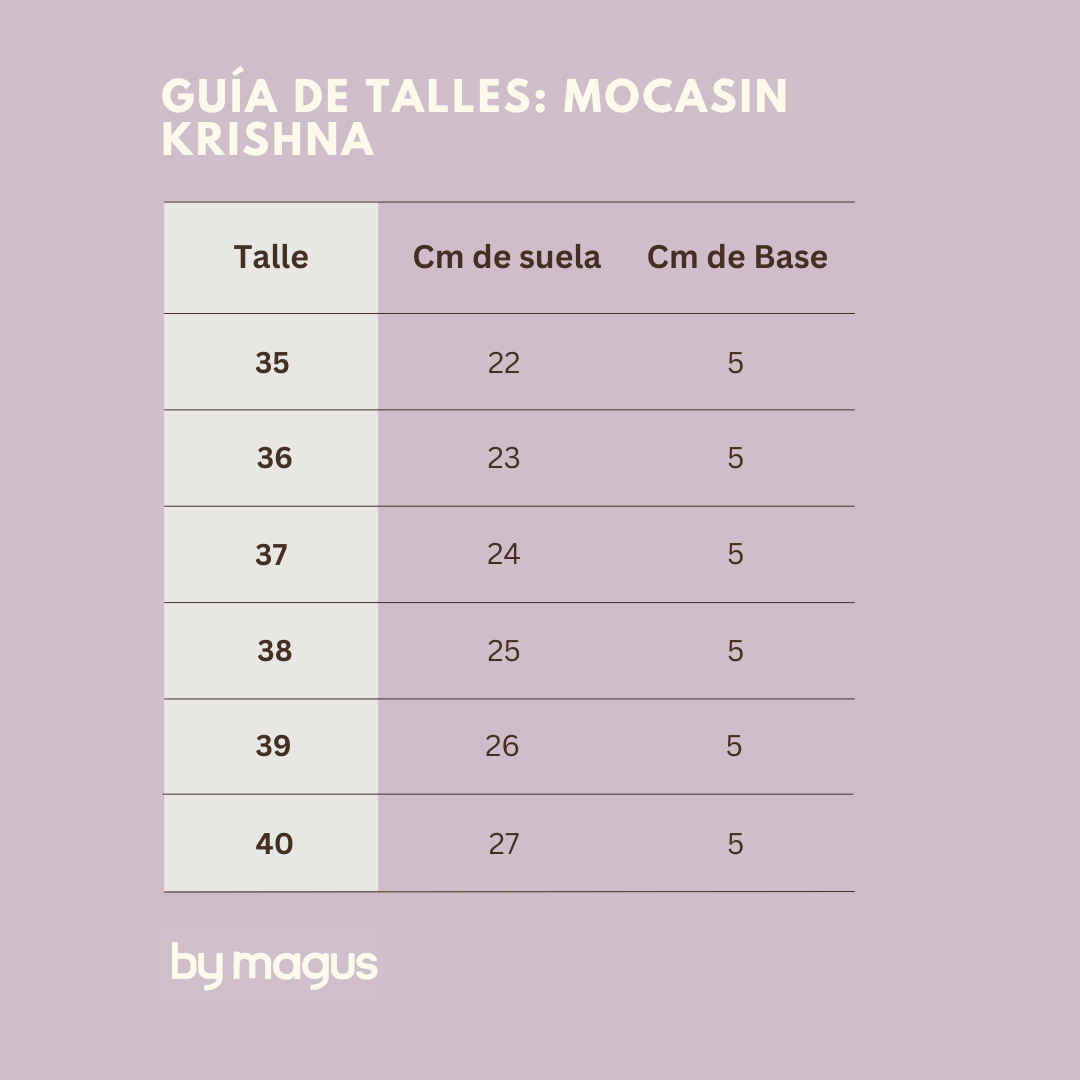 GUÍA DE TALLES: MOCASIN KRISHNA

| Talle | Cm de suela | Cm de Base |
|---|---|---|
| 35 | 22 | 5 |
| 36 | 23 | 5 |
| 37 | 24 | 5 |
| 38 | 25 | 5 |
| 39 | 26 | 5 |
| 40 | 27 | 5 |

by magus